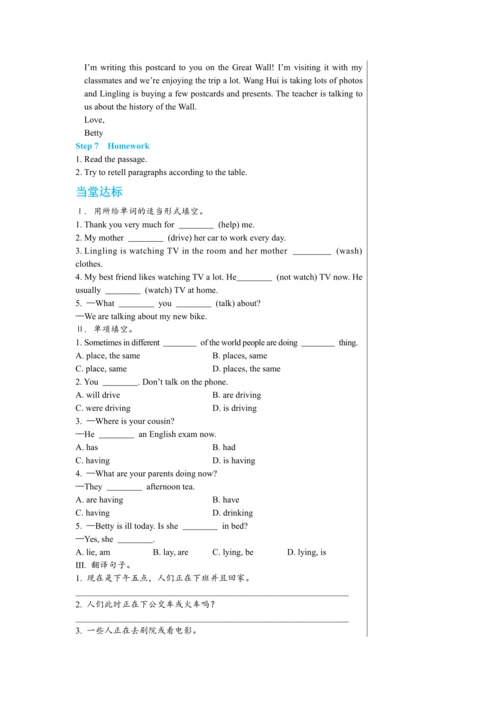 I'm writing this postcard to you on the Great Wall! I'm visiting it with my classmates and we're enjoying the trip a lot. Wang Hui is taking lots of photos and Lingling is buying a few postcards and presents. The teacher is talking to us about the history of the Wall.

Love,

Betty

Step 7 Homework

1. Read the passage.

2. Try to retell paragraphs according to the table.

当堂达标

Ⅰ. 用所给单词的适当形式填空。

1. Thank you very much for ________ (help) me.

2. My mother ________ (drive) her car to work every day.

3. Lingling is watching TV in the room and her mother ________ (wash) clothes.

4. My best friend likes watching TV a lot. He________ (not watch) TV now. He usually ________ (watch) TV at home.

5. —What ________ you ________ (talk) about?

—We are talking about my new bike.

Ⅱ. 单项填空。

1. Sometimes in different ________ of the world people are doing ________ thing.

A. place, the same B. places, same

C. place, same D. places, the same

2. You ________. Don't talk on the phone.

A. will drive B. are driving

C. were driving D. is driving

3. —Where is your cousin?

—He ________ an English exam now.

A. has B. had

C. having D. is having

4. —What are your parents doing now?

—They ________ afternoon tea.

A. are having B. have

C. having D. drinking

5. —Betty is ill today. Is she ________ in bed?

—Yes, she ________.

A. lie, am B. lay, are C. lying, be D. lying, is

III. 翻译句子。

1. 现在是下午五点，人们正在下班并且回家。

2. 人们此时正在下公交车或火车吗？

3. 一些人正在去剧院或看电影。